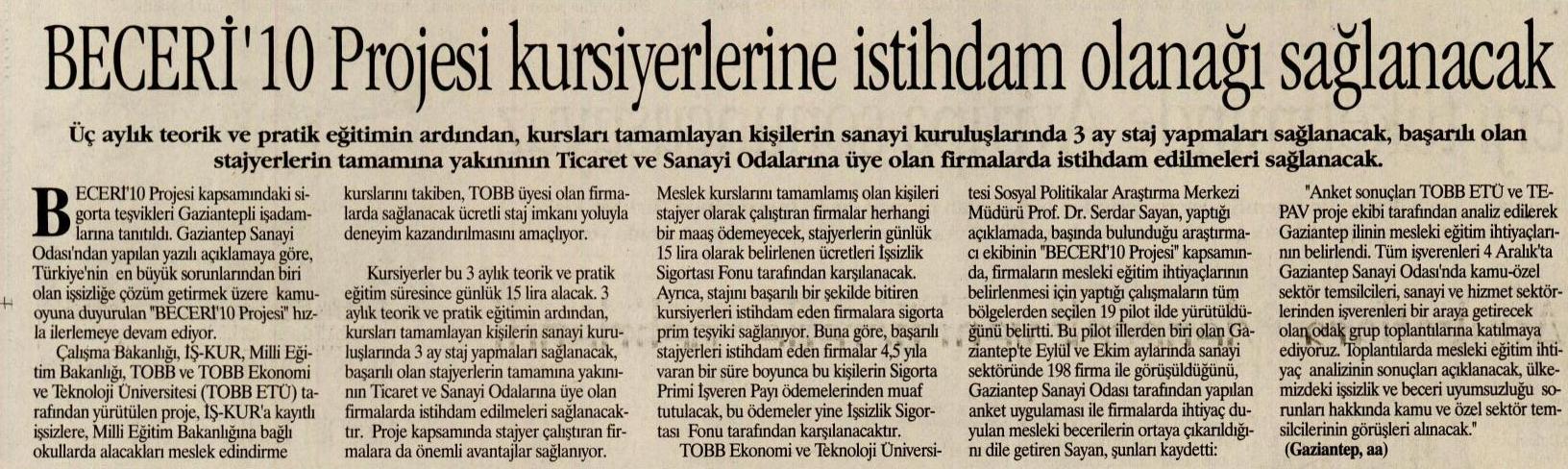 BECERİ'10 Projesi kursiyerlerine istihdam olanağı sağlanacak

Üç aylık teorik ve pratik eğitimin ardından, kursları tamamlayan kişilerin sanayi kuruluşlarında 3 ay staj yapmaları sağlanacak, başarılı olan stajyerlerin tamamına yakınının Ticaret ve Sanayi Odalarına üye olan firmalarda istihdam edilmeleri sağlanacak.

BECERİ'10 Projesi kapsamındaki sigorta teşvikleri Gaziantepli işadamlarına tanıtıldı. Gaziantep Sanayi Odası'ndan yapılan yazılı açıklamaya göre, Türkiye'nin en büyük sorunlarından biri olan işsizliğe çözüm getirmek üzere kamuoyuna duyurulan "BECERİ'10 Projesi" hızla ilerlemeye devam ediyor.

Çalışma Bakanlığı, İŞ-KUR, Milli Eğitim Bakanlığı, TOBB ve TOBB Ekonomi ve Teknoloji Üniversitesi (TOBB ETÜ) tarafından yürütülen proje, İŞ-KUR'a kayıtlı işsizlere, Milli Eğitim Bakanlığına bağlı okullarda alacakları meslek edindirme kurslarını takiben, TOBB üyesi olan firmalarda sağlanacak ücretli staj imkanı yoluyla deneyim kazandırılmasını amaçlıyor.

Kursiyerler bu 3 aylık teorik ve pratik eğitim süresince günlük 15 lira alacak. 3 aylık teorik ve pratik eğitimin ardından, kursları tamamlayan kişilerin sanayi kuruluşlarında 3 ay staj yapmaları sağlanacak, başarılı olan stajyerlerin tamamına yakınının Ticaret ve Sanayi Odalarına üye olan firmalarda istihdam edilmeleri sağlanacaktır. Proje kapsamında stajyer çalıştıran firmalara da önemli avantajlar sağlanıyor. Meslek kurslarını tamamlamış olan kişileri stajyer olarak çalıştıran firmalar herhangi bir maaş ödemeyecek, stajyerlerin günlük 15 lira olarak belirlenen ücretleri İşsizlik Sigortası Fonu tarafından karşılanacak. Ayrıca, stajını başarılı bir şekilde bitiren kursiyerleri istihdam eden firmalara sigorta prim teşviki sağlanıyor. Buna göre, başarılı stajyerleri istihdam eden firmalar 4,5 yıla varan bir süre boyunca bu kişilerin Sigorta Primi İşveren Payı ödemelerinden muaf tutulacak, bu ödemeler yine İşsizlik Sigortası Fonu tarafından karşılanacaktır.

TOBB Ekonomi ve Teknoloji Üniversitesi Sosyal Politikalar Araştırma Merkezi Müdürü Prof. Dr. Serdar Sayan, yaptığı açıklamada, başında bulunduğu araştırmacı ekibinin "BECERİ'10 Projesi" kapsamında, firmaların mesleki eğitim ihtiyaçlarının belirlenmesi için yaptığı çalışmaların tüm bölgelerden seçilen 19 pilot ilde yürütüldüğünü belirtti. Bu pilot illerden biri olan Gaziantep'te Eylül ve Ekim aylarında sanayi sektöründe 198 firma ile görüşüldüğünü, Gaziantep Sanayi Odası tarafından yapılan anket uygulaması ile firmalarda ihtiyaç duyulan mesleki becerilerin ortaya çıkarıldığını dile getiren Sayan, şunları kaydetti:

"Anket sonuçları TOBB ETÜ ve TEPAV proje ekibi tarafından analiz edilerek Gaziantep ilinin mesleki eğitim ihtiyaçlarının belirlendi. Tüm işverenleri 4 Aralık'ta Gaziantep Sanayi Odası'nda kamu-özel sektör temsilcileri, sanayi ve hizmet sektörlerinden işverenleri bir araya getirecek olan odak grup toplantılarına katılmaya ediyoruz. Toplantılarda mesleki eğitim ihtiyaç analizinin sonuçları açıklanacak, ülkemizdeki işsizlik ve beceri uyumsuzluğu sorunları hakkında kamu ve özel sektör temsilcilerinin görüşleri alınacak."
(Gaziantep, aa)